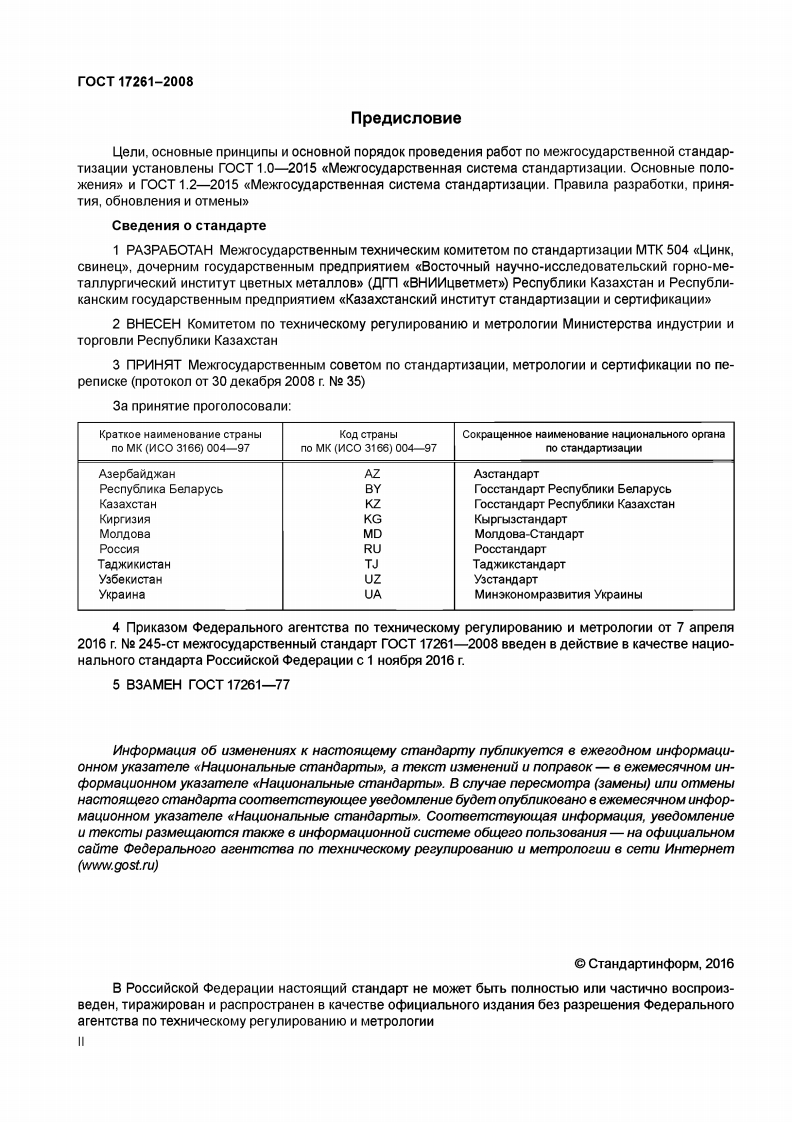 ГОСТ 17261–2008

Предисловие

Цели, основные принципы и основной порядок проведения работ по межгосударственной стандартизации установлены ГОСТ 1.0—2015 «Межгосударственная система стандартизации. Основные положения» и ГОСТ 1.2—2015 «Межгосударственная система стандартизации. Правила разработки, принятия, обновления и отмены»

Сведения о стандарте

1 РАЗРАБОТАН Межгосударственным техническим комитетом по стандартизации МТК 504 «Цинк, свинец», дочерним государственным предприятием «Восточный научно-исследовательский горно-металлургический институт цветных металлов» (ДГП «ВНИИцветмет») Республики Казахстан и Республиканским государственным предприятием «Казахстанский институт стандартизации и сертификации»

2 ВНЕСЕН Комитетом по техническому регулированию и метрологии Министерства индустрии и торговли Республики Казахстан

3 ПРИНЯТ Межгосударственным советом по стандартизации, метрологии и сертификации по переписке (протокол от 30 декабря 2008 г. № 35)

За принятие проголосовали:

| Краткое наименование страны по МК (ИСО 3166) 004—97 | Код страны по МК (ИСО 3166) 004—97 | Сокращенное наименование национального органа по стандартизации |
|---|---|---|
| Азербайджан | AZ | Азстандарт |
| Республика Беларусь | BY | Госстандарт Республики Беларусь |
| Казахстан | KZ | Госстандарт Республики Казахстан |
| Киргизия | KG | Кыргызстандарт |
| Молдова | MD | Молдова-Стандарт |
| Россия | RU | Росстандарт |
| Таджикистан | TJ | Таджикстандарт |
| Узбекистан | UZ | Узстандарт |
| Украина | UA | Минэкономразвития Украины |

4 Приказом Федерального агентства по техническому регулированию и метрологии от 7 апреля 2016 г. № 245-ст межгосударственный стандарт ГОСТ 17261—2008 введен в действие в качестве национального стандарта Российской Федерации с 1 ноября 2016 г.

5 ВЗАМЕН ГОСТ 17261—77

Информация об изменениях к настоящему стандарту публикуется в ежегодном информационном указателе «Национальные стандарты», а текст изменений и поправок — в ежемесячном информационном указателе «Национальные стандарты». В случае пересмотра (замены) или отмены настоящего стандарта соответствующее уведомление будет опубликовано в ежемесячном информационном указателе «Национальные стандарты». Соответствующая информация, уведомление и тексты размещаются также в информационной системе общего пользования — на официальном сайте Федерального агентства по техническому регулированию и метрологии в сети Интернет (www.gost.ru)

© Стандартинформ, 2016

В Российской Федерации настоящий стандарт не может быть полностью или частично воспроизведен, тиражирован и распространен в качестве официального издания без разрешения Федерального агентства по техническому регулированию и метрологии

II